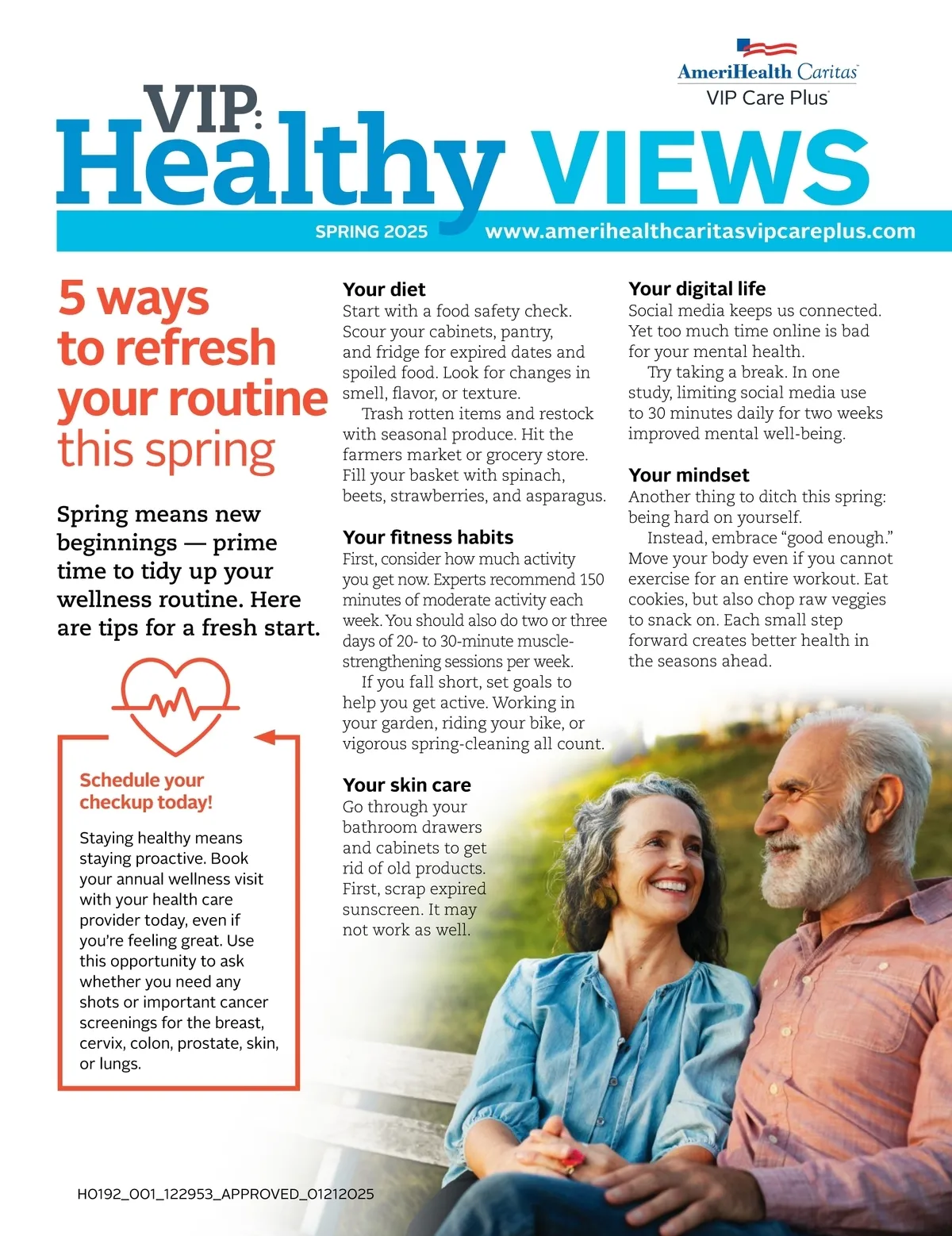 AmeriHealth Caritas
VIP Care Plus

VIP: Healthy VIEWS

SPRING 2025 www.amerihealthcaritasvipcareplus.com

5 ways to refresh your routine this spring

Spring means new beginnings — prime time to tidy up your wellness routine. Here are tips for a fresh start.

Schedule your checkup today!

Staying healthy means staying proactive. Book your annual wellness visit with your health care provider today, even if you're feeling great. Use this opportunity to ask whether you need any shots or important cancer screenings for the breast, cervix, colon, prostate, skin, or lungs.

Your diet
Start with a food safety check. Scour your cabinets, pantry, and fridge for expired dates and spoiled food. Look for changes in smell, flavor, or texture.

Trash rotten items and restock with seasonal produce. Hit the farmers market or grocery store. Fill your basket with spinach, beets, strawberries, and asparagus.

Your fitness habits
First, consider how much activity you get now. Experts recommend 150 minutes of moderate activity each week. You should also do two or three days of 20- to 30-minute muscle-strengthening sessions per week.

If you fall short, set goals to help you get active. Working in your garden, riding your bike, or vigorous spring-cleaning all count.

Your skin care
Go through your bathroom drawers and cabinets to get rid of old products. First, scrap expired sunscreen. It may not work as well.

Your digital life
Social media keeps us connected. Yet too much time online is bad for your mental health.

Try taking a break. In one study, limiting social media use to 30 minutes daily for two weeks improved mental well-being.

Your mindset
Another thing to ditch this spring: being hard on yourself.

Instead, embrace "good enough." Move your body even if you cannot exercise for an entire workout. Eat cookies, but also chop raw veggies to snack on. Each small step forward creates better health in the seasons ahead.

H0192_001_122953_APPROVED_01212025